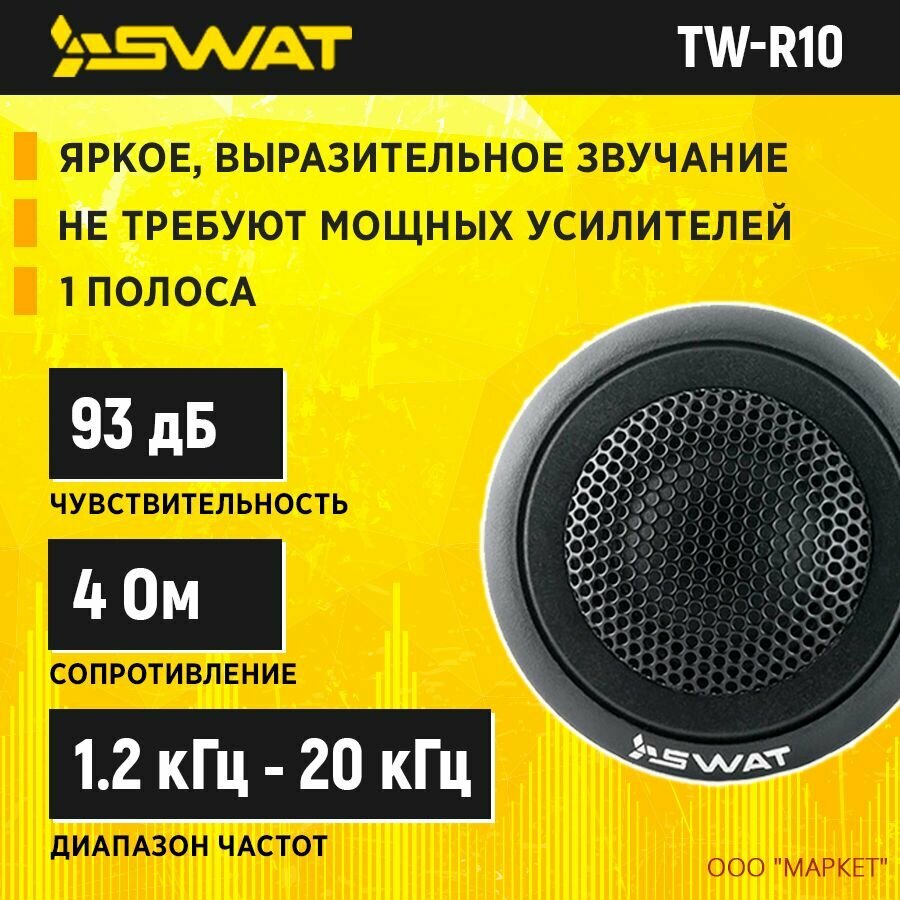 SWAT

TW-R10

ЯРКОЕ, ВЫРАЗИТЕЛЬНОЕ ЗВУЧАНИЕ

НЕ ТРЕБУЮТ МОЩНЫХ УСИЛИТЕЛЕЙ

1 ПОЛОСА

93 дБ

ЧУВСТВИТЕЛЬНОСТЬ

4 Ом

СОПРОТИВЛЕНИЕ

1.2 кГц - 20 кГц

ДИАПАЗОН ЧАСТОТ

SWAT

ООО "МАРКЕТ"